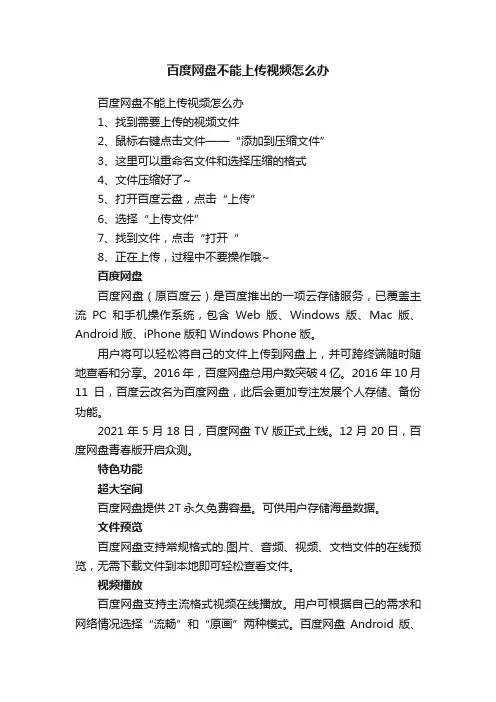 百度网盘不能上传视频怎么办

百度网盘不能上传视频怎么办

1、找到需要上传的视频文件

2、鼠标右键点击文件——“添加到压缩文件”

3、这里可以重命名文件和选择压缩的格式

4、文件压缩好了~

5、打开百度云盘，点击“上传”

6、选择“上传文件”

7、找到文件，点击“打开“

8、正在上传，过程中不要操作哦~

百度网盘

百度网盘（原百度云）是百度推出的一项云存储服务，已覆盖主流 PC 和手机操作系统，包含 Web 版、Windows 版、Mac 版、Android 版、iPhone 版和 Windows Phone 版。

用户将可以轻松将自己的文件上传到网盘上，并可跨终端随时随地查看和分享。2016 年，百度网盘总用户数突破 4 亿。2016 年 10 月 11 日，百度云改名为百度网盘，此后会更加专注发展个人存储、备份功能。

2021 年 5 月 18 日，百度网盘 TV 版正式上线。12 月 20 日，百度网盘青春版开启众测。

特色功能

超大空间

百度网盘提供 2T 永久免费容量。可供用户存储海量数据。

文件预览

百度网盘支持常规格式的.图片、音频、视频、文档文件的在线预览，无需下载文件到本地即可轻松查看文件。

视频播放

百度网盘支持主流格式视频在线播放。用户可根据自己的需求和网络情况选择“流畅”和“原画”两种模式。百度网盘 Android 版、